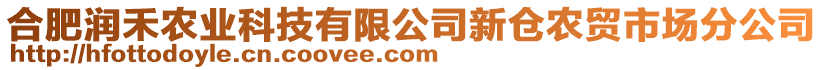 合肥润禾农业科技有限公司新仓农贸市场分公司
http://hfottodoyle.cn.coovee.com